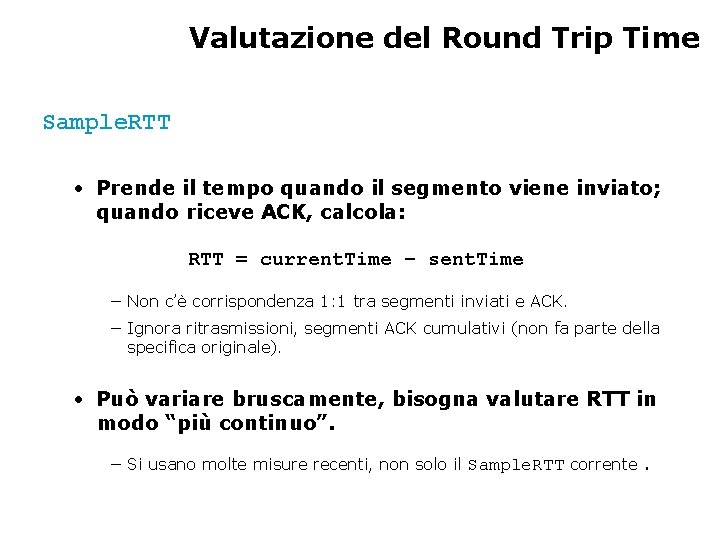 Valutazione del Round Trip Time

SampleRTT

• Prende il tempo quando il segmento viene inviato; quando riceve ACK, calcola:

RTT = currentTime – sentTime

– Non c'è corrispondenza 1:1 tra segmenti inviati e ACK.

– Ignora ritrasmissioni, segmenti ACK cumulativi (non fa parte della specifica originale).

• Può variare bruscamente, bisogna valutare RTT in modo "più continuo".

– Si usano molte misure recenti, non solo il SampleRTT corrente .